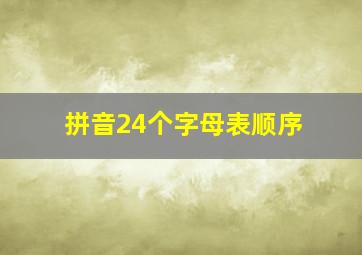 拼音24个字母表顺序